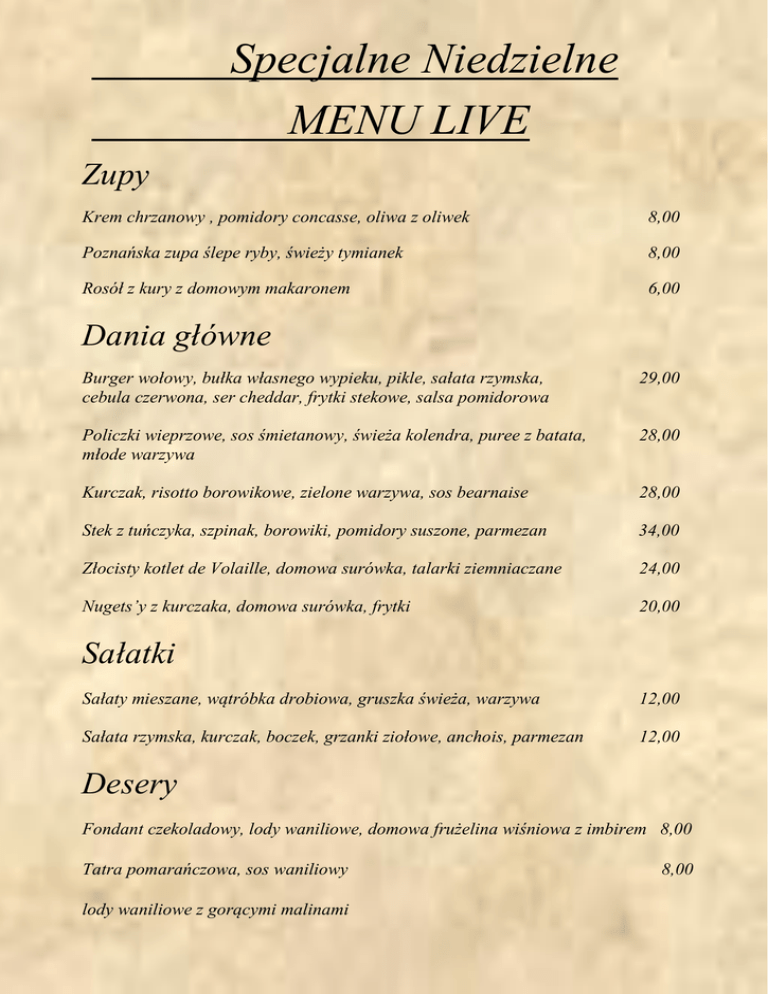 Specjalne Niedzielne

MENU LIVE

Zupy

Krem chrzanowy , pomidory concasse, oliwa z oliwek 8,00

Poznańska zupa ślepe ryby, świeży tymianek 8,00

Rosół z kury z domowym makaronem 6,00

Dania główne

Burger wołowy, bułka własnego wypieku, pikle, sałata rzymska, cebula czerwona, ser cheddar, frytki stekowe, salsa pomidorowa 29,00

Policzki wieprzowe, sos śmietanowy, świeża kolendra, puree z batata, młode warzywa 28,00

Kurczak, risotto borowikowe, zielone warzywa, sos bearnaise 28,00

Stek z tuńczyka, szpinak, borowiki, pomidory suszone, parmezan 34,00

Złocisty kotlet de Volaille, domowa surówka, talarki ziemniaczane 24,00

Nugets'y z kurczaka, domowa surówka, frytki 20,00

Sałatki

Sałaty mieszane, wątróbka drobiowa, gruszka świeża, warzywa 12,00

Sałata rzymska, kurczak, boczek, grzanki ziołowe, anchois, parmezan 12,00

Desery

Fondant czekoladowy, lody waniliowe, domowa frużelina wiśniowa z imbirem 8,00

Tatra pomarańczowa, sos waniliowy 8,00

lody waniliowe z gorącymi malinami